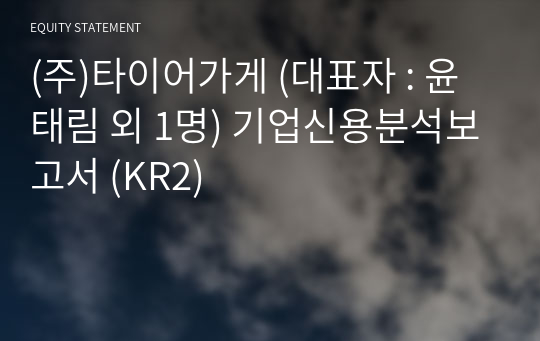 EQUITY STATEMENT

(주)타이어가게 (대표자 : 윤태림 외 1명) 기업신용분석보고서 (KR2)